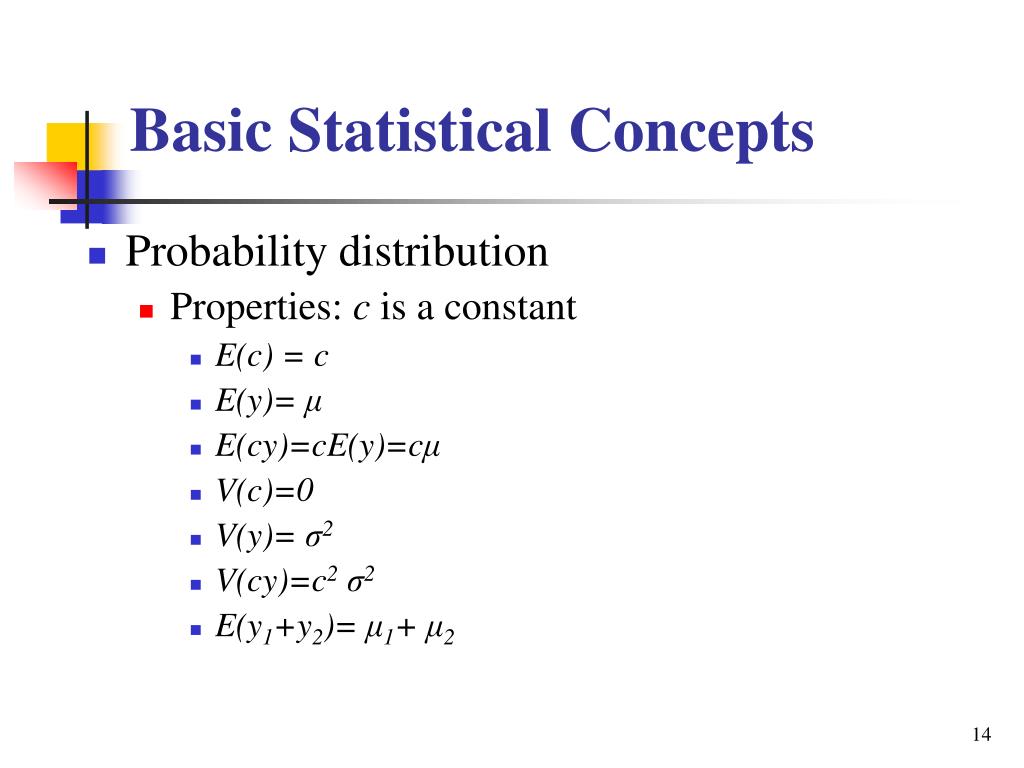 Basic Statistical Concepts

Probability distribution

Properties: $c$ is a constant

$E(c) = c$

$E(y)= \mu$

$E(cy)=cE(y)=c\mu$

$V(c)=0$

$V(y)= \sigma^2$

$V(cy)=c^2 \sigma^2$

$E(y_1+y_2)= \mu_1+ \mu_2$

14